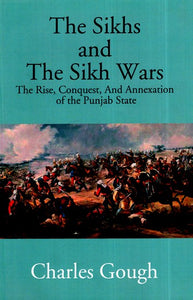 The Sikhs
and
The Sikh Wars

The Rise, Conquest, And Annexation of the Punjab State

Charles Gough